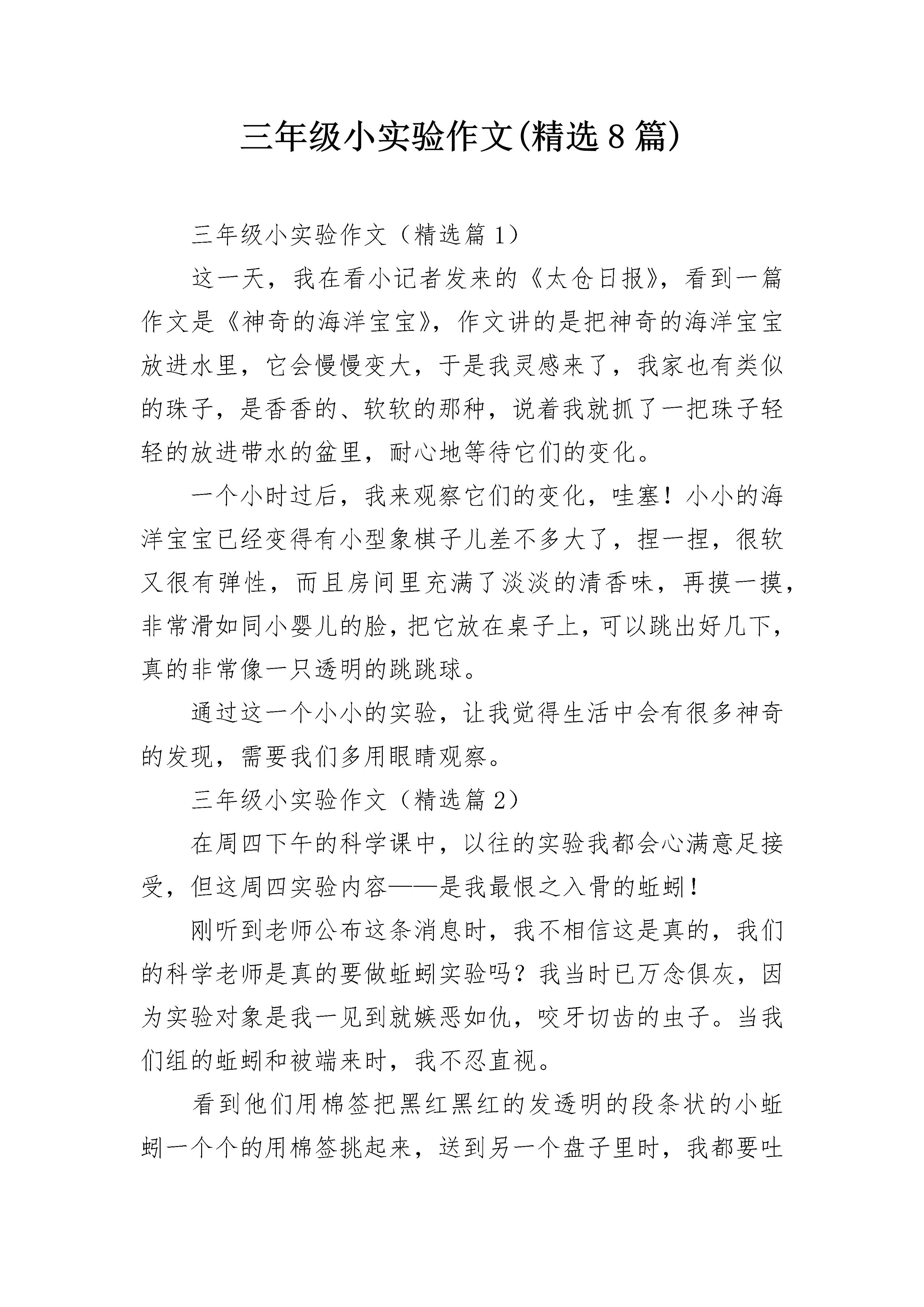 三年级小实验作文(精选8篇)

三年级小实验作文（精选篇1）

这一天，我在看小记者发来的《太仓日报》，看到一篇作文是《神奇的海洋宝宝》，作文讲的是把神奇的海洋宝宝放进水里，它会慢慢变大，于是我灵感来了，我家也有类似的珠子，是香香的、软软的那种，说着我就抓了一把珠子轻轻的放进带水的盆里，耐心地等待它们的变化。

一个小时过后，我来观察它们的变化，哇塞！小小的海洋宝宝已经变得有小型象棋子儿差不多大了，捏一捏，很软又很有弹性，而且房间里充满了淡淡的清香味，再摸一摸，非常滑如同小婴儿的脸，把它放在桌子上，可以跳出好几下，真的非常像一只透明的跳跳球。

通过这一个小小的实验，让我觉得生活中会有很多神奇的发现，需要我们多用眼睛观察。

三年级小实验作文（精选篇2）

在周四下午的科学课中，以往的实验我都会心满意足接受，但这周四实验内容——是我最恨之入骨的蚯蚓！

刚听到老师公布这条消息时，我不相信这是真的，我们的科学老师是真的要做蚯蚓实验吗？我当时已万念俱灰，因为实验对象是我一见到就嫉恶如仇，咬牙切齿的虫子。当我们组的蚯蚓和被端来时，我不忍直视。

看到他们用棉签把黑红黑红的发透明的段条状的小蚯蚓一个个的用棉签挑起来，送到另一个盘子里时，我都要吐